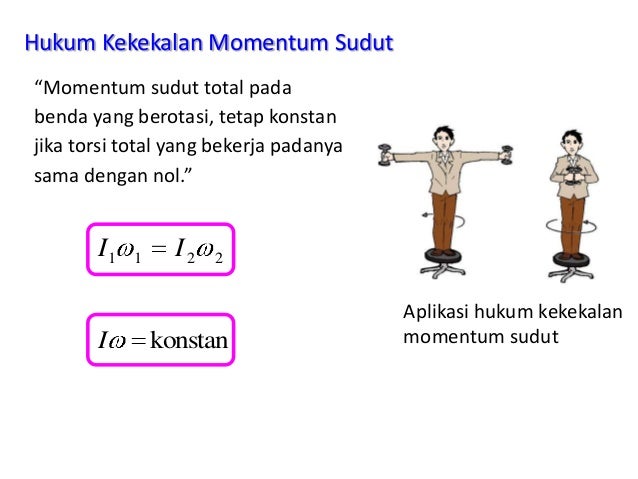 Hukum Kekekalan Momentum Sudut

“Momentum sudut total pada benda yang berotasi, tetap konstan jika torsi total yang bekerja padanya sama dengan nol.”

$I_1\omega_1 = I_2\omega_2$

$I\omega = \text{konstan}$

Aplikasi hukum kekekalan momentum sudut